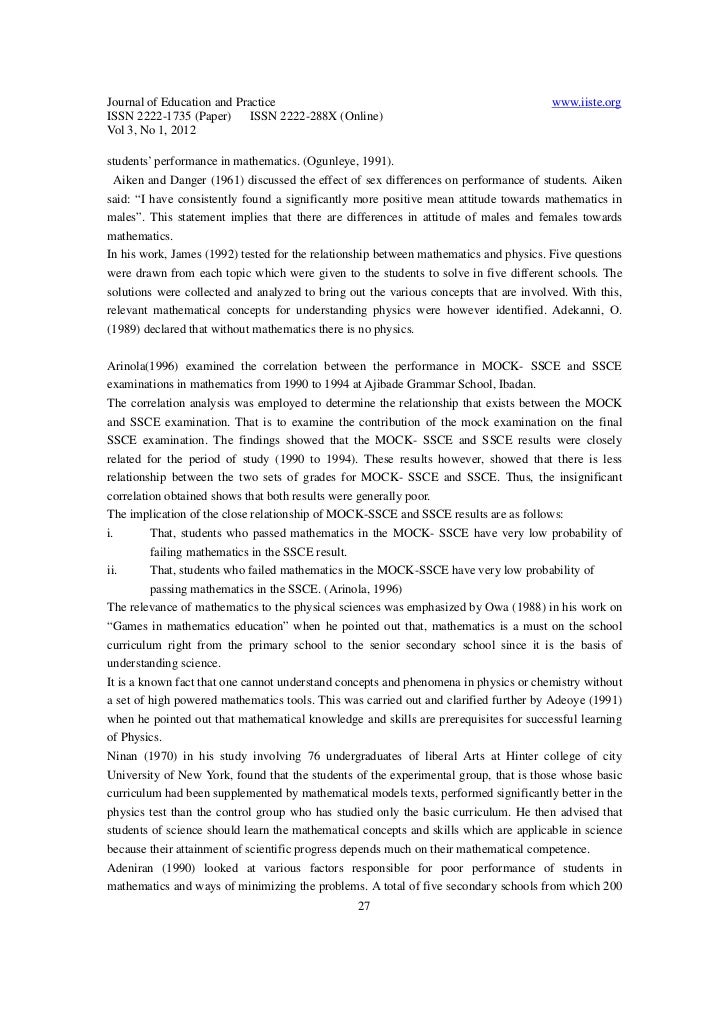 Journal of Education and Practice www.iiste.org
ISSN 2222-1735 (Paper) ISSN 2222-288X (Online)
Vol 3, No 1, 2012

students' performance in mathematics. (Ogunleye, 1991).
Aiken and Danger (1961) discussed the effect of sex differences on performance of students. Aiken said: "I have consistently found a significantly more positive mean attitude towards mathematics in males". This statement implies that there are differences in attitude of males and females towards mathematics.
In his work, James (1992) tested for the relationship between mathematics and physics. Five questions were drawn from each topic which were given to the students to solve in five different schools. The solutions were collected and analyzed to bring out the various concepts that are involved. With this, relevant mathematical concepts for understanding physics were however identified. Adekanni, O. (1989) declared that without mathematics there is no physics.

Arinola(1996) examined the correlation between the performance in MOCK- SSCE and SSCE examinations in mathematics from 1990 to 1994 at Ajibade Grammar School, Ibadan.
The correlation analysis was employed to determine the relationship that exists between the MOCK and SSCE examination. That is to examine the contribution of the mock examination on the final SSCE examination. The findings showed that the MOCK- SSCE and SSCE results were closely related for the period of study (1990 to 1994). These results however, showed that there is less relationship between the two sets of grades for MOCK- SSCE and SSCE. Thus, the insignificant correlation obtained shows that both results were generally poor.
The implication of the close relationship of MOCK-SSCE and SSCE results are as follows:
i. That, students who passed mathematics in the MOCK- SSCE have very low probability of failing mathematics in the SSCE result.
ii. That, students who failed mathematics in the MOCK-SSCE have very low probability of passing mathematics in the SSCE. (Arinola, 1996)
The relevance of mathematics to the physical sciences was emphasized by Owa (1988) in his work on "Games in mathematics education" when he pointed out that, mathematics is a must on the school curriculum right from the primary school to the senior secondary school since it is the basis of understanding science.
It is a known fact that one cannot understand concepts and phenomena in physics or chemistry without a set of high powered mathematics tools. This was carried out and clarified further by Adeoye (1991) when he pointed out that mathematical knowledge and skills are prerequisites for successful learning of Physics.
Ninan (1970) in his study involving 76 undergraduates of liberal Arts at Hinter college of city University of New York, found that the students of the experimental group, that is those whose basic curriculum had been supplemented by mathematical models texts, performed significantly better in the physics test than the control group who has studied only the basic curriculum. He then advised that students of science should learn the mathematical concepts and skills which are applicable in science because their attainment of scientific progress depends much on their mathematical competence.
Adeniran (1990) looked at various factors responsible for poor performance of students in mathematics and ways of minimizing the problems. A total of five secondary schools from which 200

27